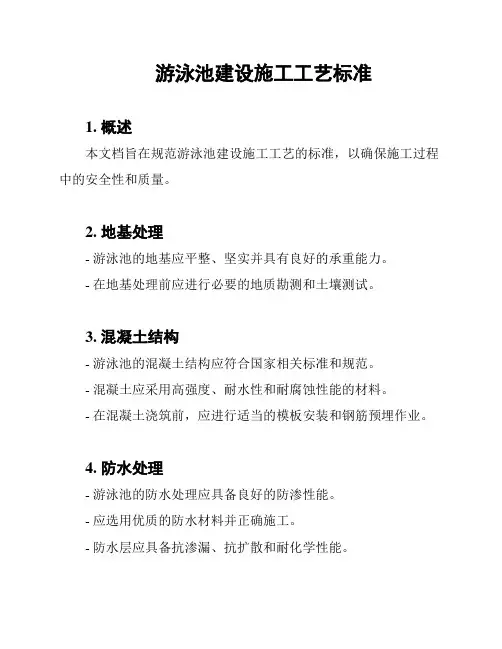 游泳池建设施工工艺标准

1. 概述

本文档旨在规范游泳池建设施工工艺的标准，以确保施工过程中的安全性和质量。

2. 地基处理

- 游泳池的地基应平整、坚实并具有良好的承重能力。

- 在地基处理前应进行必要的地质勘测和土壤测试。

3. 混凝土结构

- 游泳池的混凝土结构应符合国家相关标准和规范。

- 混凝土应采用高强度、耐水性和耐腐蚀性能的材料。

- 在混凝土浇筑前，应进行适当的模板安装和钢筋预埋作业。

4. 防水处理

- 游泳池的防水处理应具备良好的防渗性能。

- 应选用优质的防水材料并正确施工。

- 防水层应具备抗渗漏、抗扩散和耐化学性能。